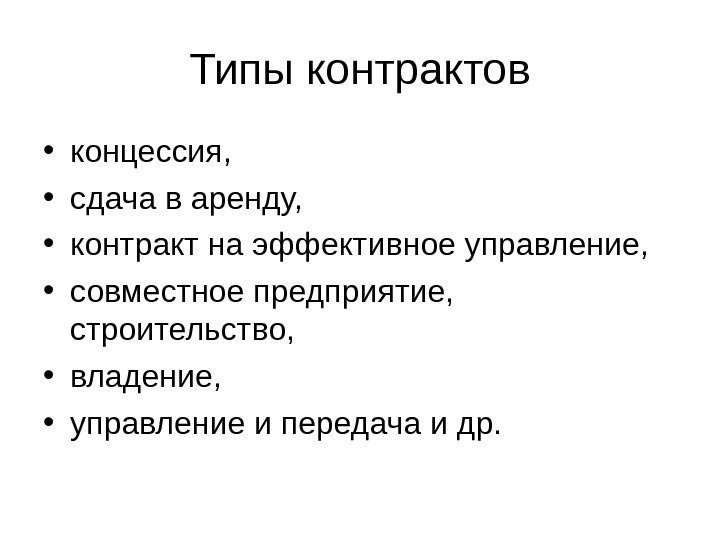 Типы контрактов

• концессия,
• сдача в аренду,
• контракт на эффективное управление,
• совместное предприятие, строительство,
• владение,
• управление и передача и др.